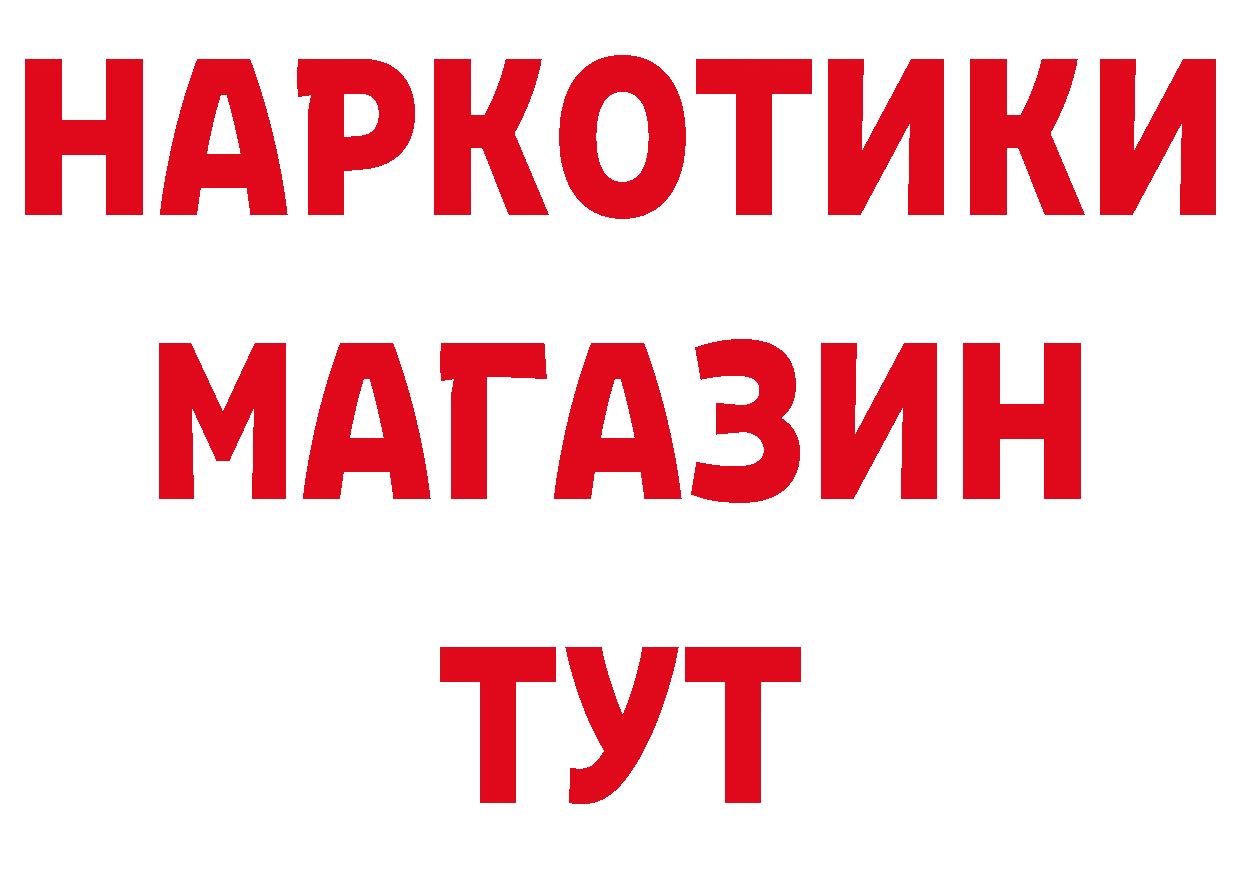 НАРКОТИКИ
МАГАЗИН
ТУТ